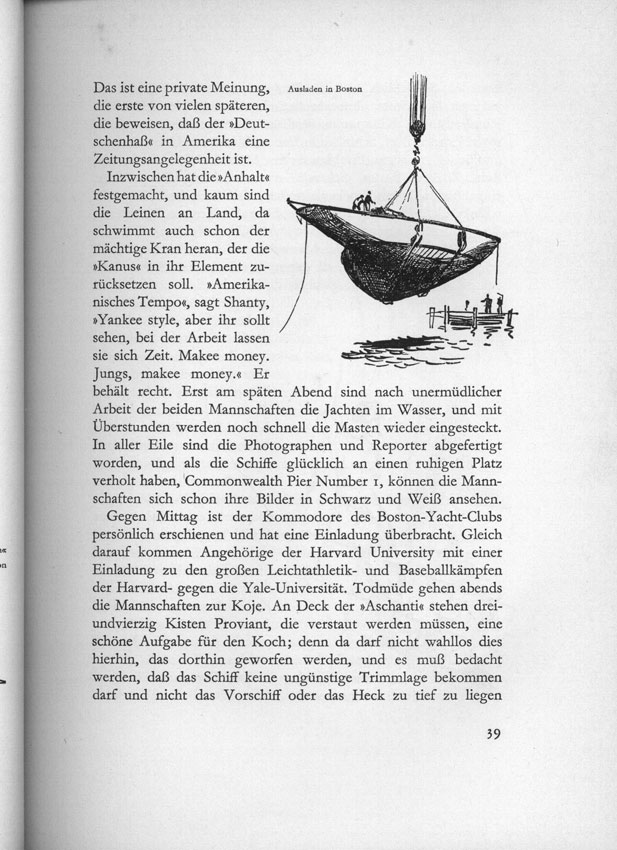 Das ist eine private Meinung, die erste von vielen späteren, die beweisen, daß der »Deutschenhaß« in Amerika eine Zeitungsangelegenheit ist.

Ausladen in Boston

Inzwischen hat die »Anhalt« festgemacht, und kaum sind die Leinen an Land, da schwimmt auch schon der mächtige Kran heran, der die »Kanus« in ihr Element zurücksetzen soll. »Amerikanisches Tempo«, sagt Shanty, »Yankee style, aber ihr sollt sehen, bei der Arbeit lassen sie sich Zeit. Makee money. Jungs, makee money.« Er behält recht. Erst am späten Abend sind nach unermüdlicher Arbeit der beiden Mannschaften die Jachten im Wasser, und mit Überstunden werden noch schnell die Masten wieder eingesteckt. In aller Eile sind die Photographen und Reporter abgefertigt worden, und als die Schiffe glücklich an einen ruhigen Platz verholt haben, Commonwealth Pier Number 1, können die Mannschaften sich schon ihre Bilder in Schwarz und Weiß ansehen.

Gegen Mittag ist der Kommodore des Boston-Yacht-Clubs persönlich erschienen und hat eine Einladung überbracht. Gleich darauf kommen Angehörige der Harvard University mit einer Einladung zu den großen Leichtathletik- und Baseballkämpfen der Harvard- gegen die Yale-Universität. Todmüde gehen abends die Mannschaften zur Koje. An Deck der »Aschanti« stehen dreiundvierzig Kisten Proviant, die verstaut werden müssen, eine schöne Aufgabe für den Koch; denn da darf nicht wahllos dies hierhin, das dorthin geworfen werden, und es muß bedacht werden, daß das Schiff keine ungünstige Trimmlage bekommen darf und nicht das Vorschiff oder das Heck zu tief zu liegen

39